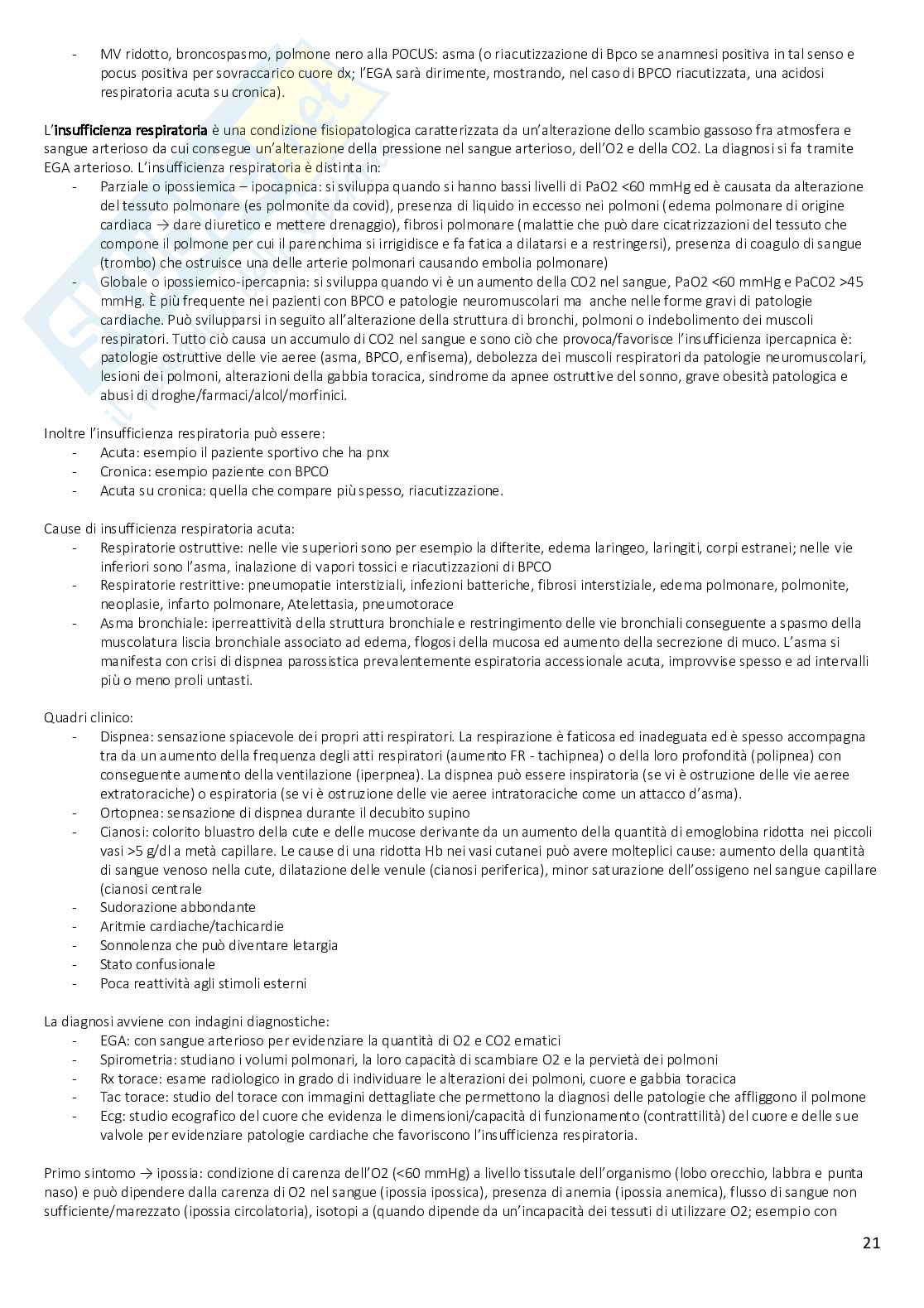 - MV ridotto, broncospasmo, polmone nero alla POCUS: asma (o riacutizzazione di Bpco se anamnesi positiva in tal senso e pocus positiva per sovraccarico cuore dx; l'EGA sarà dirimente, mostrando, nel caso di BPCO riacutizzata, una acidosi respiratoria acuta su cronica).

L'insufficienza respiratoria è una condizione fisiopatologica caratterizzata da un'alterazione dello scambio gassoso fra atmosfera e sangue arterioso da cui consegue un'alterazione della pressione nel sangue arterioso, dell'O2 e della CO2. La diagnosi si fa tramite EGA arterioso. L'insufficienza respiratoria è distinta in:
- Parziale o ipossiemica – ipocapnica: si sviluppa quando si hanno bassi livelli di PaO2 <60 mmHg ed è causata da alterazione del tessuto polmonare (es polmonite da covid), presenza di liquido in eccesso nei polmoni (edema polmonare di origine cardiaca → dare diuretico e mettere drenaggio), fibrosi polmonare (malattie che può dare cicatrizzazioni del tessuto che compone il polmone per cui il parenchima si irrigidisce e fa fatica a dilatarsi e a restringersi), presenza di coagulo di sangue (trombo) che ostruisce una delle arterie polmonari causando embolia polmonare)
- Globale o ipossiemico-ipercapnia: si sviluppa quando vi è un aumento della CO2 nel sangue, PaO2 <60 mmHg e PaCO2 >45 mmHg. È più frequente nei pazienti con BPCO e patologie neuromuscolari ma anche nelle forme gravi di patologie cardiache. Può svilupparsi in seguito all'alterazione della struttura di bronchi, polmoni o indebolimento dei muscoli respiratori. Tutto ciò causa un accumulo di CO2 nel sangue e sono ciò che provoca/favorisce l'insufficienza ipercapnica è: patologie ostruttive delle vie aeree (asma, BPCO, enfisema), debolezza dei muscoli respiratori da patologie neuromuscolari, lesioni dei polmoni, alterazioni della gabbia toracica, sindrome da apnee ostruttive del sonno, grave obesità patologica e abusi di droghe/farmaci/alcol/morfinici.

Inoltre l'insufficienza respiratoria può essere:
- Acuta: esempio il paziente sportivo che ha pnx
- Cronica: esempio paziente con BPCO
- Acuta su cronica: quella che compare più spesso, riacutizzazione.

Cause di insufficienza respiratoria acuta:
- Respiratorie ostruttive: nelle vie superiori sono per esempio la difterite, edema laringeo, laringiti, corpi estranei; nelle vie inferiori sono l'asma, inalazione di vapori tossici e riacutizzazioni di BPCO
- Respiratorie restrittive: pneumopatie interstiziali, infezioni batteriche, fibrosi interstiziale, edema polmonare, polmonite, neoplasie, infarto polmonare, Atelettasia, pneumotorace
- Asma bronchiale: iperreattività della struttura bronchiale e restringimento delle vie bronchiali conseguente a spasmo della muscolatura liscia bronchiale associato ad edema, flogosi della mucosa ed aumento della secrezione di muco. L'asma si manifesta con crisi di dispnea parossistica prevalentemente espiratoria accessionale acuta, improvvise spesso e ad intervalli più o meno proli untasti.

Quadri clinico:
- Dispnea: sensazione spiacevole dei propri atti respiratori. La respirazione è faticosa ed inadeguata ed è spesso accompagna tra da un aumento della frequenza degli atti respiratori (aumento FR - tachipnea) o della loro profondità (polipnea) con conseguente aumento della ventilazione (iperpnea). La dispnea può essere inspiratoria (se vi è ostruzione delle vie aeree extratoraciche) o espiratoria (se vi è ostruzione delle vie aeree intratoraciche come un attacco d'asma).
- Ortopnea: sensazione di dispnea durante il decubito supino
- Cianosi: colorito bluastro della cute e delle mucose derivante da un aumento della quantità di emoglobina ridotta nei piccoli vasi >5 g/dl a metà capillare. Le cause di una ridotta Hb nei vasi cutanei può avere molteplici cause: aumento della quantità di sangue venoso nella cute, dilatazione delle venule (cianosi periferica), minor saturazione dell'ossigeno nel sangue capillare (cianosi centrale
- Sudorazione abbondante
- Aritmie cardiache/tachicardie
- Sonnolenza che può diventare letargia
- Stato confusionale
- Poca reattività agli stimoli esterni

La diagnosi avviene con indagini diagnostiche:
- EGA: con sangue arterioso per evidenziare la quantità di O2 e CO2 ematici
- Spirometria: studiano i volumi polmonari, la loro capacità di scambiare O2 e la pervietà dei polmoni
- Rx torace: esame radiologico in grado di individuare le alterazioni dei polmoni, cuore e gabbia toracica
- Tac torace: studio del torace con immagini dettagliate che permettono la diagnosi delle patologie che affliggono il polmone
- Ecg: studio ecografico del cuore che evidenza le dimensioni/capacità di funzionamento (contrattilità) del cuore e delle sue valvole per evidenziare patologie cardiache che favoriscono l'insufficienza respiratoria.

Primo sintomo → ipossia: condizione di carenza dell'O2 (<60 mmHg) a livello tissutale dell'organismo (lobo orecchio, labbra e punta naso) e può dipendere dalla carenza di O2 nel sangue (ipossia ipossica), presenza di anemia (ipossia anemica), flusso di sangue non sufficiente/marezzato (ipossia circolatoria), isotopi a (quando dipende da un'incapacità dei tessuti di utilizzare O2; esempio con

21